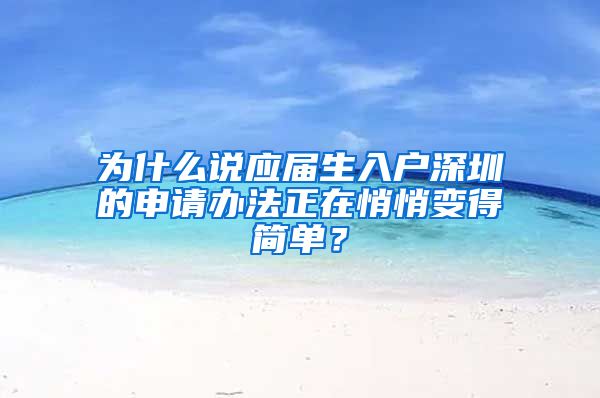 为什么说应届生入户深圳的申请办法正在悄悄变得简单？